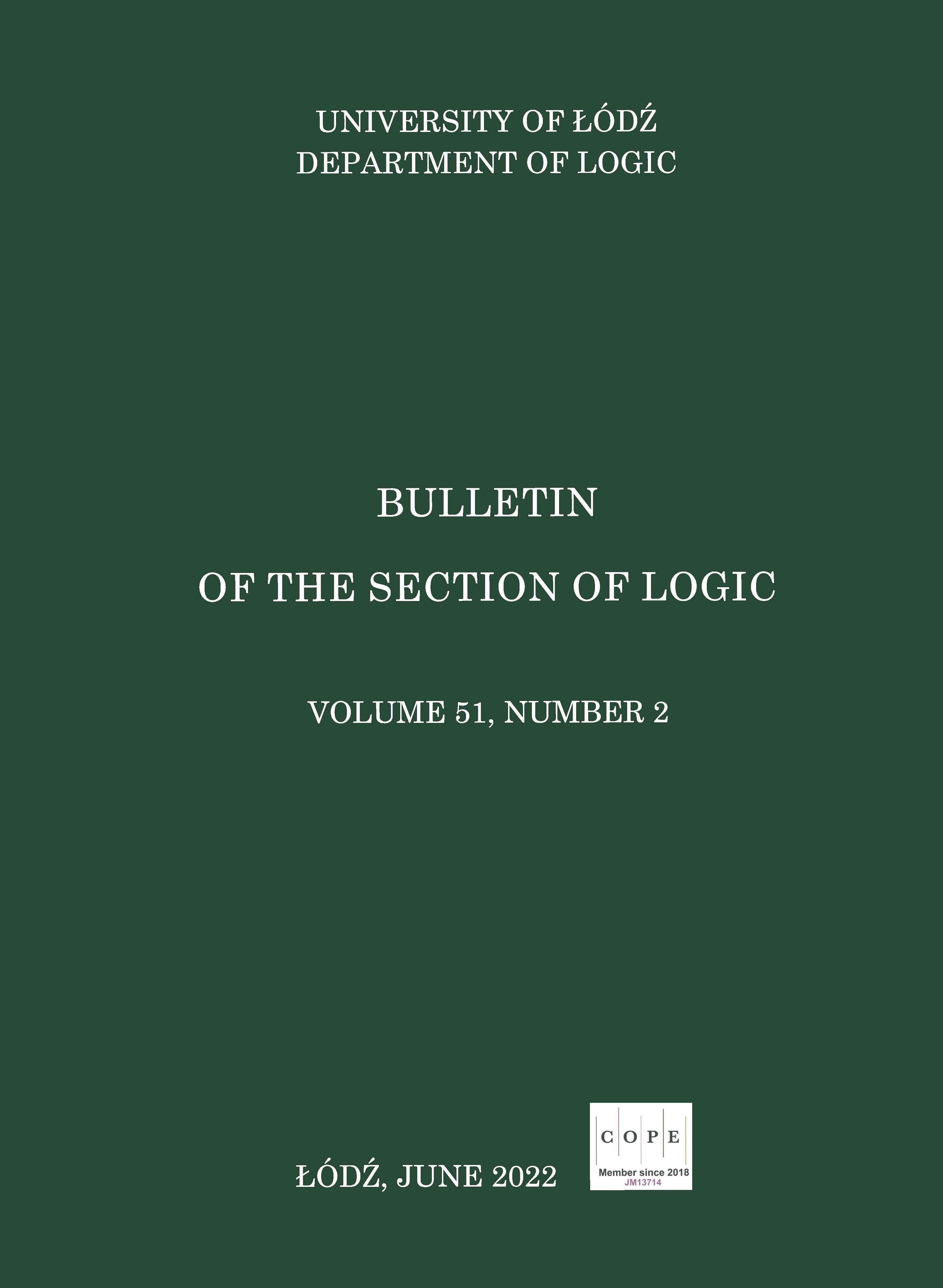 UNIVERSITY OF ŁÓDŹ
DEPARTMENT OF LOGIC

BULLETIN

OF THE SECTION OF LOGIC

VOLUME 51, NUMBER 2

ŁÓDŹ, JUNE 2022

C O P E
Member since 2018
JM13714